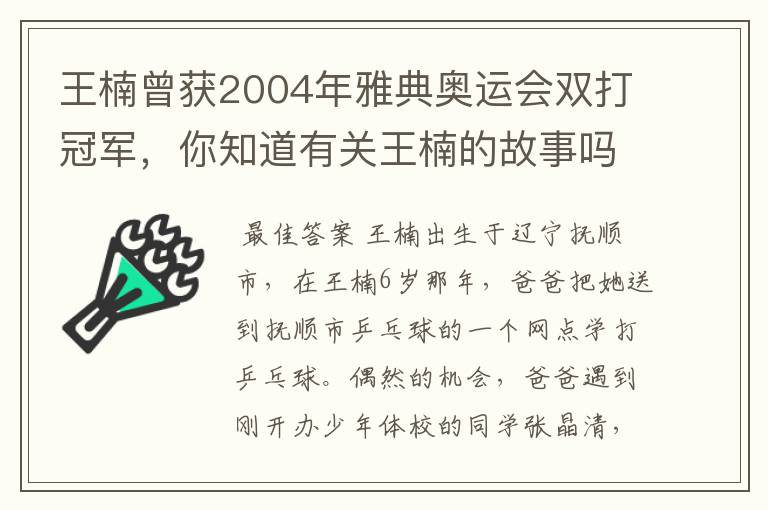 王楠曾获2004年雅典奥运会双打冠军，你知道有关王楠的故事吗

最佳答案 王楠出生于辽宁抚顺市，在王楠6岁那年，爸爸把她送到抚顺市乒乓球的一个网点学打乒乓球。偶然的机会，爸爸遇到刚开办少年体校的同学张晶清，